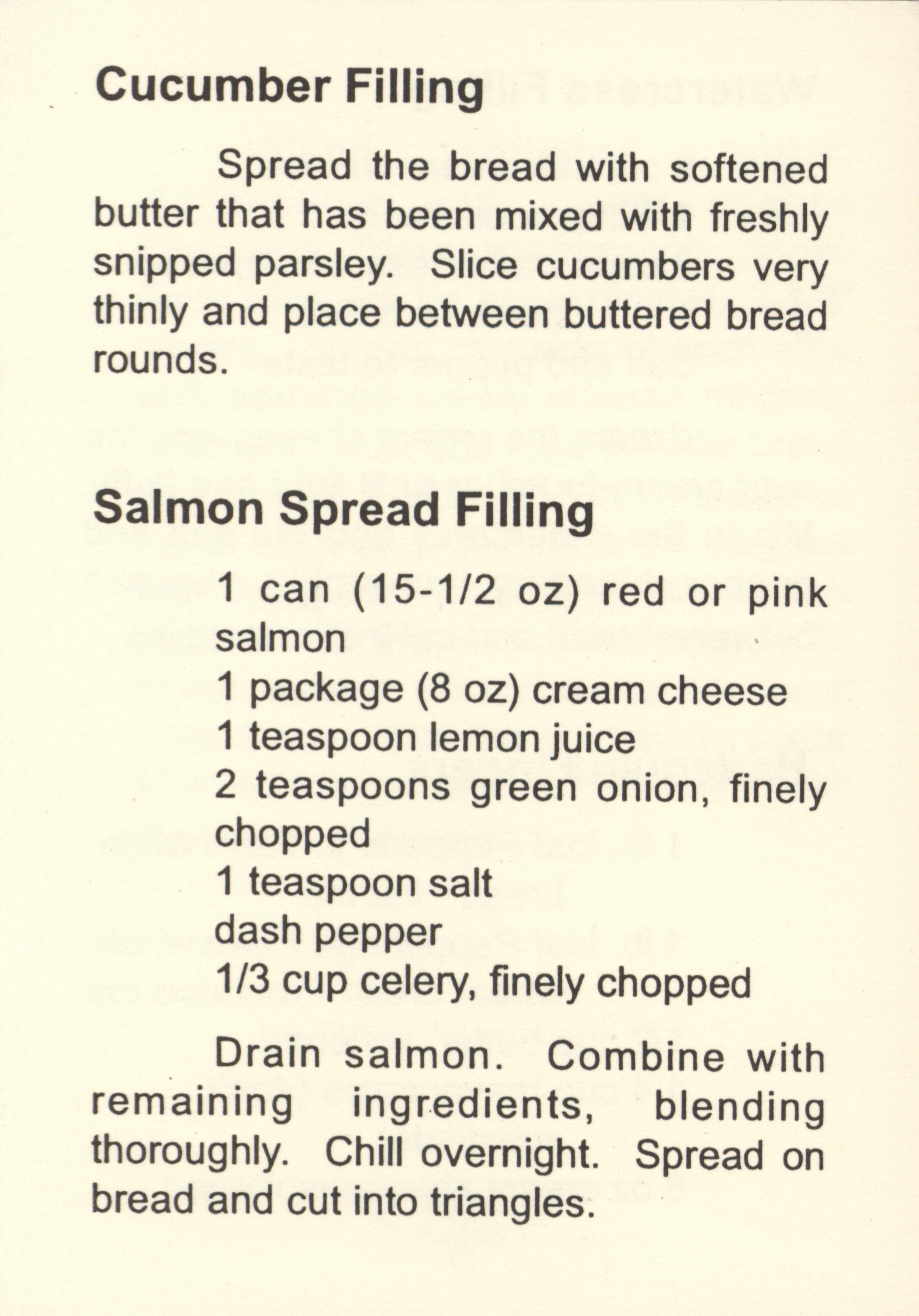 Cucumber Filling

Spread the bread with softened butter that has been mixed with freshly snipped parsley. Slice cucumbers very thinly and place between buttered bread rounds.

Salmon Spread Filling

1 can (15-1/2 oz) red or pink salmon
1 package (8 oz) cream cheese
1 teaspoon lemon juice
2 teaspoons green onion, finely chopped
1 teaspoon salt
dash pepper
1/3 cup celery, finely chopped

Drain salmon. Combine with remaining ingredients, blending thoroughly. Chill overnight. Spread on bread and cut into triangles.